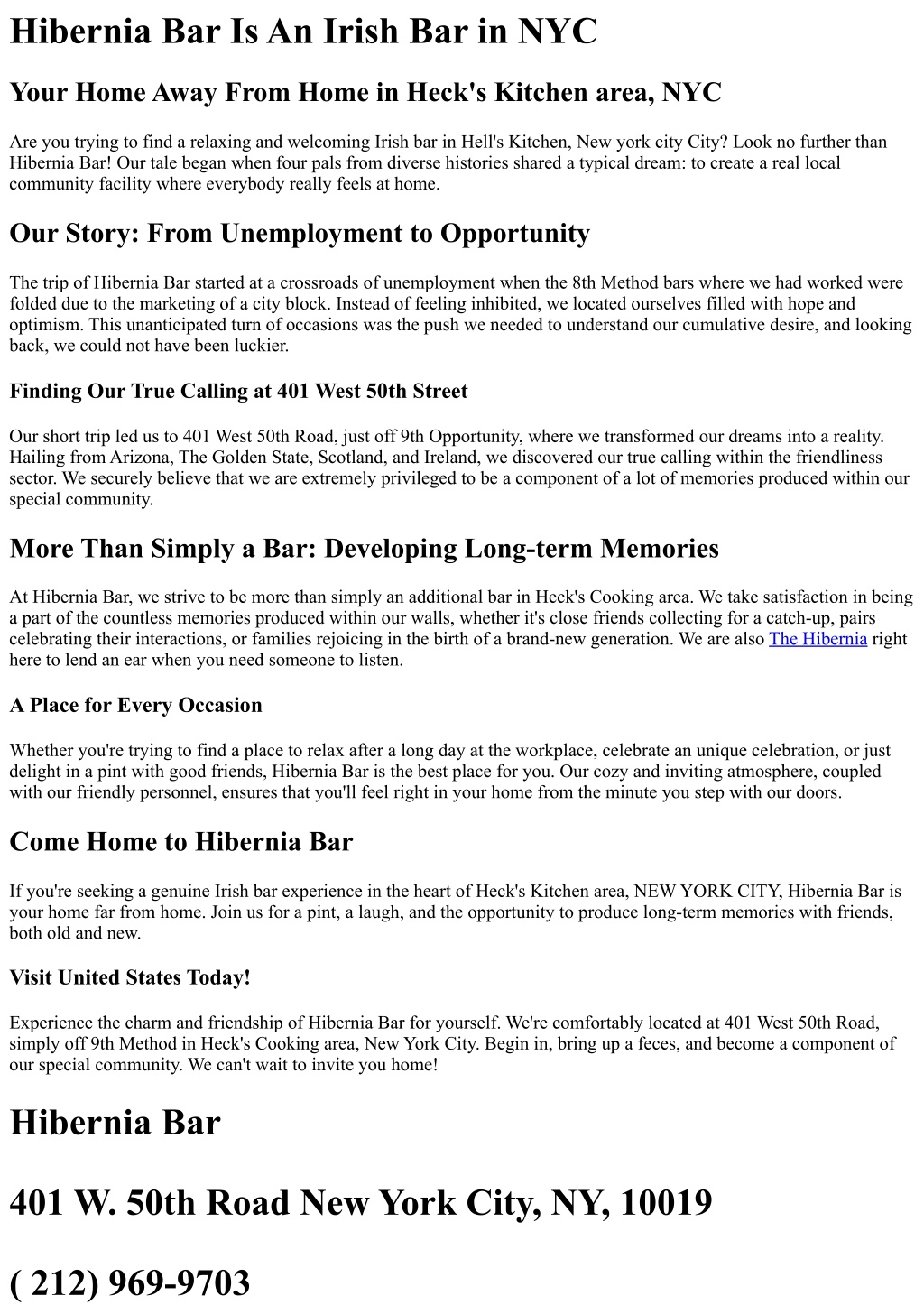 Hibernia Bar Is An Irish Bar in NYC

Your Home Away From Home in Heck's Kitchen area, NYC

Are you trying to find a relaxing and welcoming Irish bar in Hell's Kitchen, New york city City? Look no further than Hibernia Bar! Our tale began when four pals from diverse histories shared a typical dream: to create a real local community facility where everybody really feels at home.

Our Story: From Unemployment to Opportunity

The trip of Hibernia Bar started at a crossroads of unemployment when the 8th Method bars where we had worked were folded due to the marketing of a city block. Instead of feeling inhibited, we located ourselves filled with hope and optimism. This unanticipated turn of occasions was the push we needed to understand our cumulative desire, and looking back, we could not have been luckier.

Finding Our True Calling at 401 West 50th Street

Our short trip led us to 401 West 50th Road, just off 9th Opportunity, where we transformed our dreams into a reality. Hailing from Arizona, The Golden State, Scotland, and Ireland, we discovered our true calling within the friendliness sector. We securely believe that we are extremely privileged to be a component of a lot of memories produced within our special community.

More Than Simply a Bar: Developing Long-term Memories

At Hibernia Bar, we strive to be more than simply an additional bar in Heck's Cooking area. We take satisfaction in being a part of the countless memories produced within our walls, whether it's close friends collecting for a catch-up, pairs celebrating their interactions, or families rejoicing in the birth of a brand-new generation. We are also The Hibernia right here to lend an ear when you need someone to listen.

A Place for Every Occasion

Whether you're trying to find a place to relax after a long day at the workplace, celebrate an unique celebration, or just delight in a pint with good friends, Hibernia Bar is the best place for you. Our cozy and inviting atmosphere, coupled with our friendly personnel, ensures that you'll feel right in your home from the minute you step with our doors.

Come Home to Hibernia Bar

If you're seeking a genuine Irish bar experience in the heart of Heck's Kitchen area, NEW YORK CITY, Hibernia Bar is your home far from home. Join us for a pint, a laugh, and the opportunity to produce long-term memories with friends, both old and new.

Visit United States Today!

Experience the charm and friendship of Hibernia Bar for yourself. We're comfortably located at 401 West 50th Road, simply off 9th Method in Heck's Cooking area, New York City. Begin in, bring up a feces, and become a component of our special community. We can't wait to invite you home!

Hibernia Bar

401 W. 50th Road New York City, NY, 10019

( 212) 969-9703